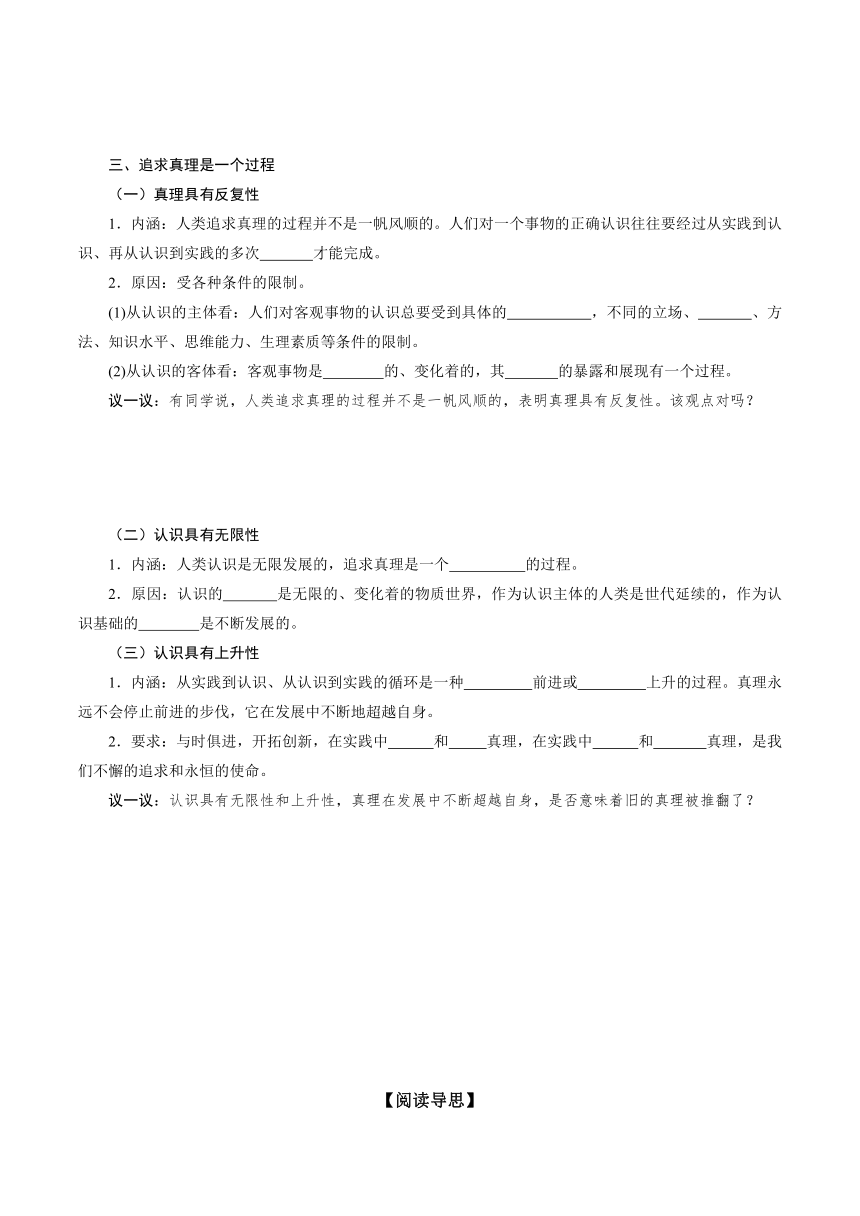 三、追求真理是一个过程

（一）真理具有反复性

1．内涵：人类追求真理的过程并不是一帆风顺的。人们对一个事物的正确认识往往要经过从实践到认识、再从认识到实践的多次_______才能完成。

2．原因：受各种条件的限制。

(1)从认识的主体看：人们对客观事物的认识总要受到具体的___________，不同的立场、_______、方法、知识水平、思维能力、生理素质等条件的限制。

(2)从认识的客体看：客观事物是________的、变化着的，其_______的暴露和展现有一个过程。

议一议：有同学说，人类追求真理的过程并不是一帆风顺的，表明真理具有反复性。该观点对吗？

（二）认识具有无限性

1．内涵：人类认识是无限发展的，追求真理是一个__________的过程。

2．原因：认识的_______是无限的、变化着的物质世界，作为认识主体的人类是世代延续的，作为认识基础的________是不断发展的。

（三）认识具有上升性

1．内涵：从实践到认识、从认识到实践的循环是一种_________前进或_________上升的过程。真理永远不会停止前进的步伐，它在发展中不断地超越自身。

2．要求：与时俱进，开拓创新，在实践中______和_____真理，在实践中______和_______真理，是我们不懈的追求和永恒的使命。

议一议：认识具有无限性和上升性，真理在发展中不断超越自身，是否意味着旧的真理被推翻了？

【阅读导思】